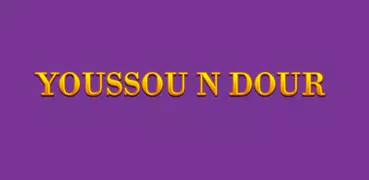 YOUSSOU N DOUR